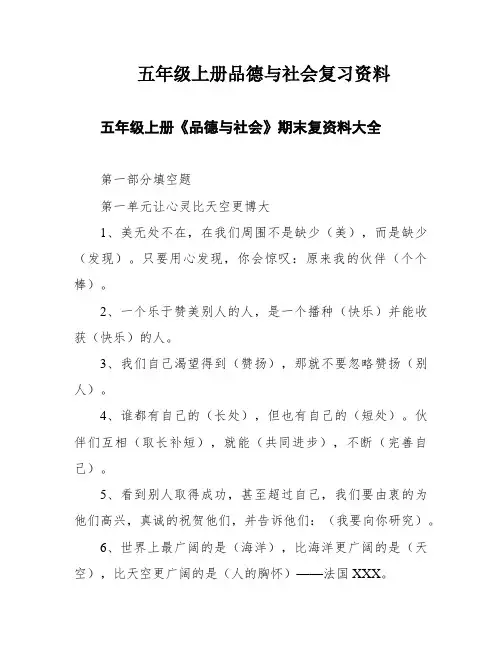 五年级上册品德与社会复习资料

五年级上册《品德与社会》期末复资料大全

第一部分填空题

第一单元让心灵比天空更博大

1、美无处不在，在我们周围不是缺少（美），而是缺少（发现）。只要用心发现，你会惊叹：原来我的伙伴（个个棒）。

2、一个乐于赞美别人的人，是一个播种（快乐）并能收获（快乐）的人。

3、我们自己渴望得到（赞扬），那就不要忽略赞扬（别人）。

4、谁都有自己的（长处），但也有自己的（短处）。伙伴们互相（取长补短），就能（共同进步），不断（完善自己）。

5、看到别人取得成功，甚至超过自己，我们要由衷的为他们高兴，真诚的祝贺他们，并告诉他们：（我要向你研究）。

6、世界上最广阔的是（海洋），比海洋更广阔的是（天空），比天空更广阔的是（人的胸怀）——法国XXX。